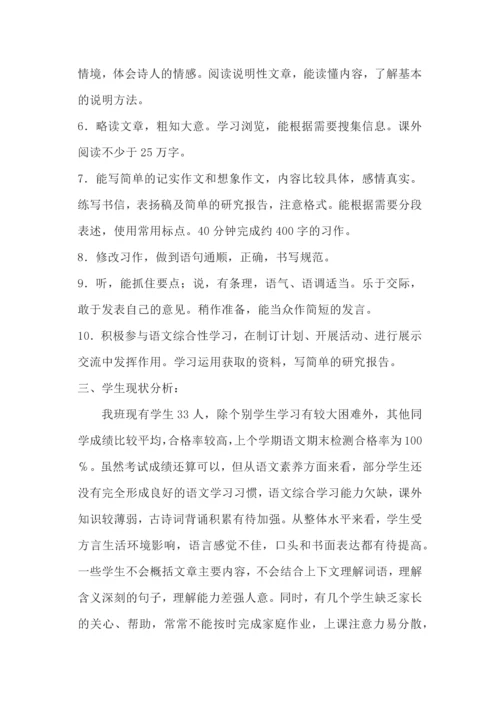 情境，体会诗人的情感。阅读说明性文章，能读懂内容，了解基本的说明方法。

6．略读文章，粗知大意。学习浏览，能根据需要搜集信息。课外阅读不少于 25 万字。

7．能写简单的记实作文和想象作文，内容比较具体，感情真实。练写书信，表扬稿及简单的研究报告，注意格式。能根据需要分段表述，使用常用标点。40 分钟完成约 400 字的习作。

8．修改习作，做到语句通顺，正确，书写规范。

9．听，能抓住要点；说，有条理，语气、语调适当。乐于交际，敢于发表自己的意见。稍作准备，能当众作简短的发言。

10．积极参与语文综合性学习，在制订计划、开展活动、进行展示交流中发挥作用。学习运用获取的资料，写简单的研究报告。

三、学生现状分析：

我班现有学生 33 人，除个别学生学习有较大困难外，其他同学成绩比较平均，合格率较高，上个学期语文期末检测合格率为 100％。虽然考试成绩还算可以，但从语文素养方面来看，部分学生还没有完全形成良好的语文学习习惯，语文综合学习能力欠缺，课外知识较薄弱，古诗词背诵积累有待加强。从整体水平来看，学生受方言生活环境影响，语言感觉不佳，口头和书面表达都有待提高。一些学生不会概括文章主要内容，不会结合上下文理解词语，理解含义深刻的句子，理解能力差强人意。同时，有几个学生缺乏家长的关心、帮助，常常不能按时完成家庭作业，上课注意力易分散，